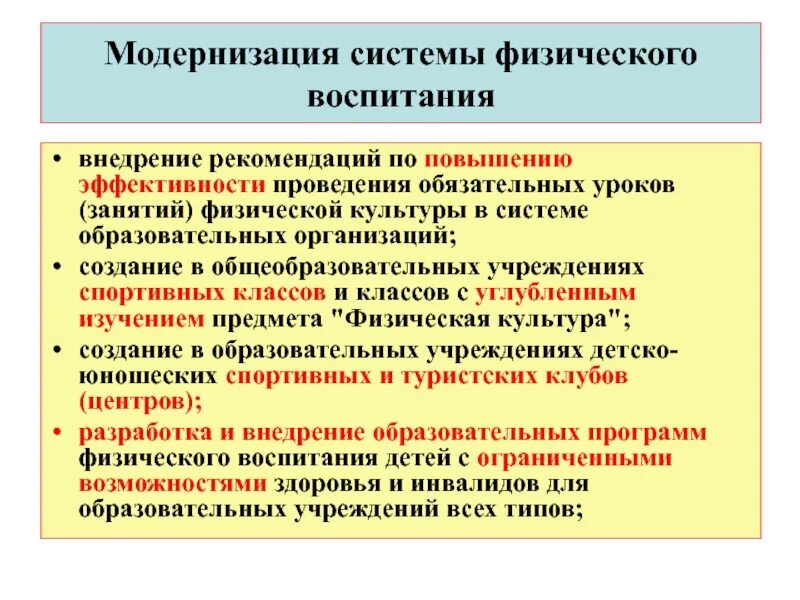 Модернизация системы физического воспитания

• внедрение рекомендаций по повышению эффективности проведения обязательных уроков (занятий) физической культуры в системе образовательных организаций;
• создание в общеобразовательных учреждениях спортивных классов и классов с углубленным изучением предмета "Физическая культура";
• создание в образовательных учреждениях детско-юношеских спортивных и туристских клубов (центров);
• разработка и внедрение образовательных программ физического воспитания детей с ограниченными возможностями здоровья и инвалидов для образовательных учреждений всех типов;